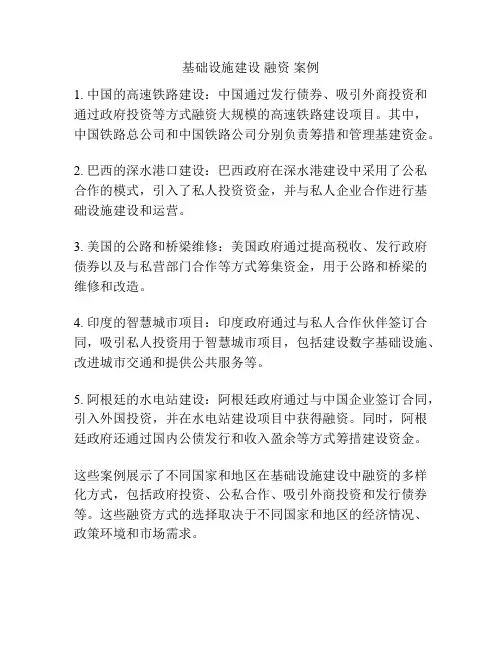 基础设施建设 融资 案例

1. 中国的高速铁路建设：中国通过发行债券、吸引外商投资和通过政府投资等方式融资大规模的高速铁路建设项目。其中，中国铁路总公司和中国铁路公司分别负责筹措和管理基建资金。

2. 巴西的深水港口建设：巴西政府在深水港建设中采用了公私合作的模式，引入了私人投资资金，并与私人企业合作进行基础设施建设和运营。

3. 美国的公路和桥梁维修：美国政府通过提高税收、发行政府债券以及与私营部门合作等方式筹集资金，用于公路和桥梁的维修和改造。

4. 印度的智慧城市项目：印度政府通过与私人合作伙伴签订合同，吸引私人投资用于智慧城市项目，包括建设数字基础设施、改进城市交通和提供公共服务等。

5. 阿根廷的水电站建设：阿根廷政府通过与中国企业签订合同，引入外国投资，并在水电站建设项目中获得融资。同时，阿根廷政府还通过国内公债发行和收入盈余等方式筹措建设资金。

这些案例展示了不同国家和地区在基础设施建设中融资的多样化方式，包括政府投资、公私合作、吸引外商投资和发行债券等。这些融资方式的选择取决于不同国家和地区的经济情况、政策环境和市场需求。